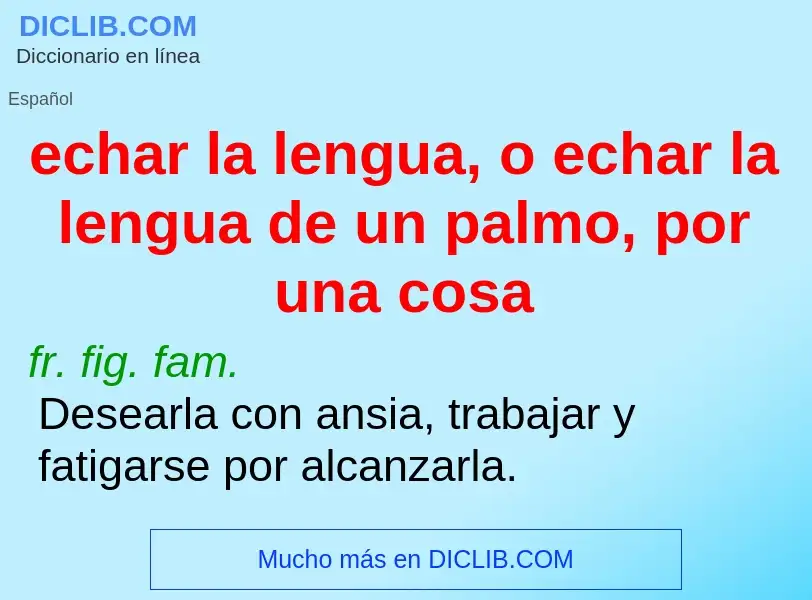 DICLIB.COM
Diccionario en línea

Español

echar la lengua, o echar la lengua de un palmo, por una cosa

fr. fig. fam.

Desearla con ansia, trabajar y fatigarse por alcanzarla.

Mucho más en DICLIB.COM